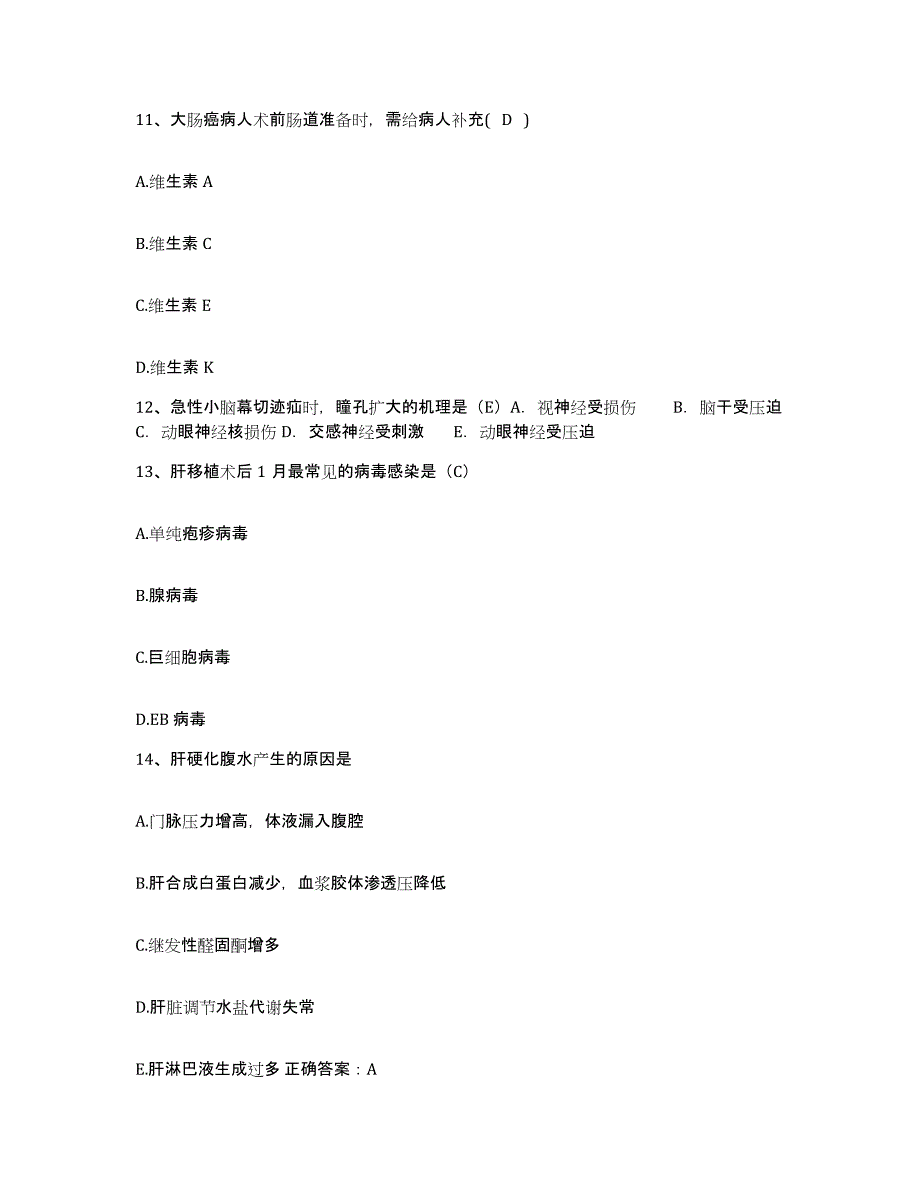 11、大肠癌病人术前肠道准备时，需给病人补充( D )

A.维生素 A

B.维生素 C

C.维生素 E

D.维生素 K

12、急性小脑幕切迹疝时，瞳孔扩大的机理是（E）A. 视神经受损伤 B. 脑干受压迫 C. 动眼神经核损伤 D. 交感神经受刺激 E. 动眼神经受压迫

13、肝移植术后 1 月最常见的病毒感染是（C）

A.单纯疱疹病毒

B.腺病毒

C.巨细胞病毒

D.EB 病毒

14、肝硬化腹水产生的原因是

A.门脉压力增高，体液漏入腹腔

B.肝合成白蛋白减少，血浆胶体渗透压降低

C.继发性醛固酮增多

D.肝脏调节水盐代谢失常

E.肝淋巴液生成过多 正确答案：A